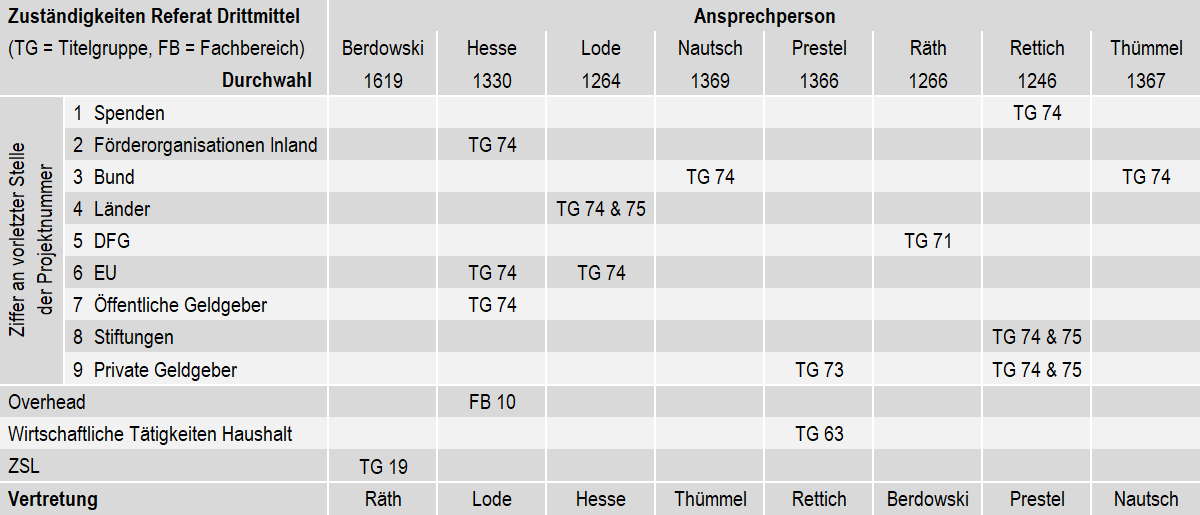 | Zuständigkeiten Referat Drittmittel | | Ansprechperson | | | | | | | |
|---|---|---|---|---|---|---|---|---|---|
| (TG = Titelgruppe, FB = Fachbereich) | | Berdowski | Hesse | Lode | Nautsch | Prestel | Räth | Rettich | Thümmel |
| Durchwahl | | 1619 | 1330 | 1264 | 1369 | 1366 | 1266 | 1246 | 1367 |
| Ziffer an vorletzter Stelle der Projektnummer | 1 Spenden | | | | | | | TG 74 | |
| | 2 Förderorganisationen Inland | | TG 74 | | | | | | |
| | 3 Bund | | | | TG 74 | | | | TG 74 |
| | 4 Länder | | | TG 74 & 75 | | | | | |
| | 5 DFG | | | | | | TG 71 | | |
| | 6 EU | | TG 74 | TG 74 | | | | | |
| | 7 Öffentliche Geldgeber | | TG 74 | | | | | | |
| | 8 Stiftungen | | | | | | | TG 74 & 75 | |
| | 9 Private Geldgeber | | | | | TG 73 | | TG 74 & 75 | |
| Overhead | | | FB 10 | | | | | | |
| Wirtschaftliche Tätigkeiten Haushalt | | | | | | TG 63 | | | |
| ZSL | | TG 19 | | | | | | | |
| Vertretung | | Räth | Lode | Hesse | Thümmel | Rettich | Berdowski | Prestel | Nautsch |